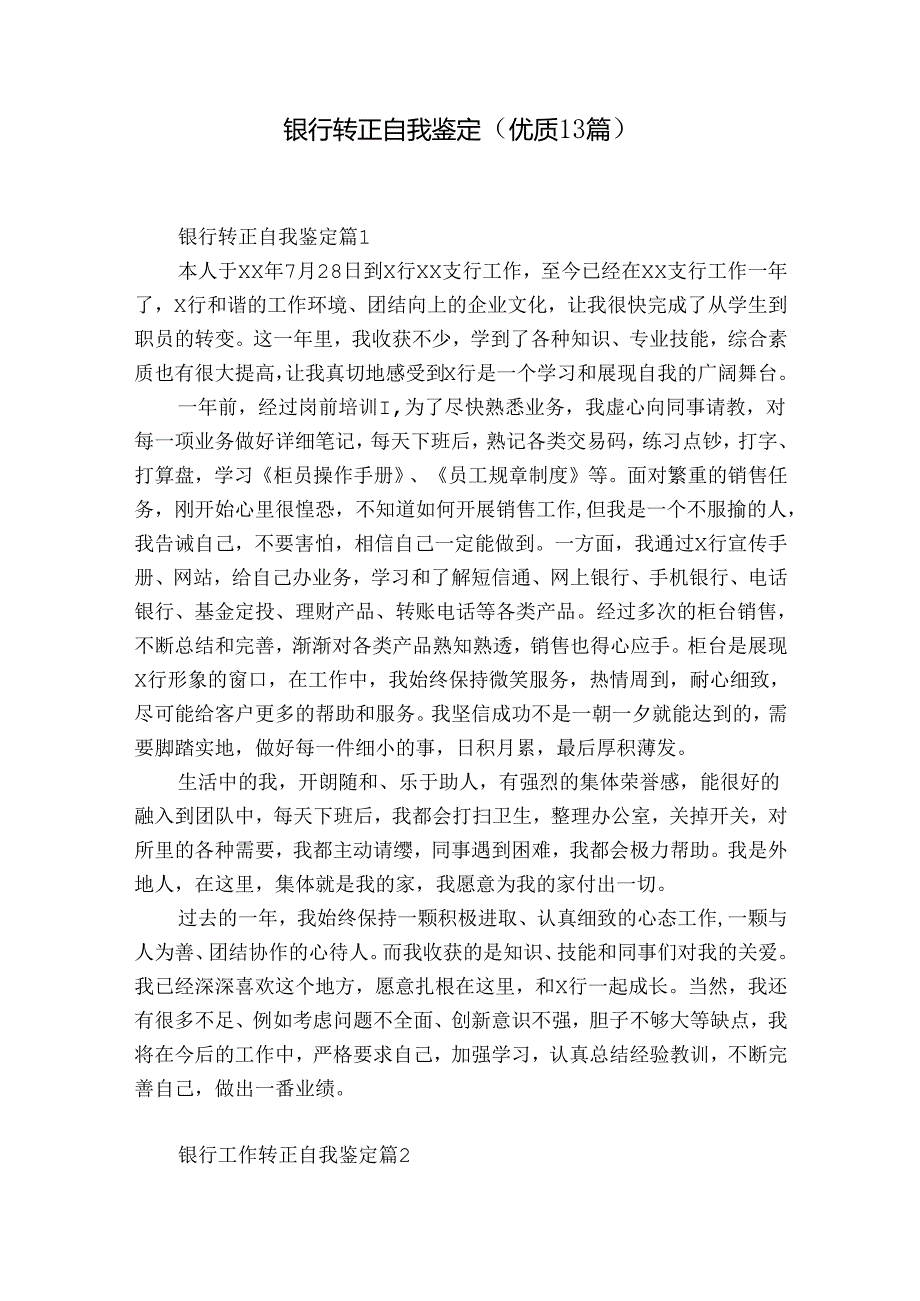 银行转正自我鉴定（优质13篇）

银行转正自我鉴定篇1

本人于XX年7月28日到X行XX支行工作，至今已经在XX支行工作一年了，X行和谐的工作环境、团结向上的企业文化，让我很快完成了从学生到职员的转变。这一年里，我收获不少，学到了各种知识、专业技能，综合素质也有很大提高，让我真切地感受到X行是一个学习和展现自我的广阔舞台。

一年前，经过岗前培训I，为了尽快熟悉业务，我虚心向同事请教，对每一项业务做好详细笔记，每天下班后，熟记各类交易码，练习点钞，打字、打算盘，学习《柜员操作手册》、《员工规章制度》等。面对繁重的销售任务，刚开始心里很惶恐，不知道如何开展销售工作，但我是一个不服输的人，我告诫自己，不要害怕，相信自己一定能做到。一方面，我通过X行宣传手册、网站，给自己办业务，学习和了解短信通、网上银行、手机银行、电话银行、基金定投、理财产品、转账电话等各类产品。经过多次的柜台销售，不断总结和完善，渐渐对各类产品熟知熟透，销售也得心应手。柜台是展现X行形象的窗口，在工作中，我始终保持微笑服务，热情周到，耐心细致，尽可能给客户更多的帮助和服务。我坚信成功不是一朝一夕就能达到的，需要脚踏实地，做好每一件细小的事，日积月累，最后厚积薄发。

生活中的我，开朗随和、乐于助人，有强烈的集体荣誉感，能很好的融入到团队中，每天下班后，我都会打扫卫生，整理办公室，关掉开关，对所里的各种需要，我都主动请缨，同事遇到困难，我都会极力帮助。我是外地人，在这里，集体就是我的家，我愿意为我的家付出一切。

过去的一年，我始终保持一颗积极进取、认真细致的心态工作，一颗与人为善、团结协作的心待人。而我收获的是知识、技能和同事们对我的关爱。我已经深深喜欢这个地方，愿意扎根在这里，和X行一起成长。当然，我还有很多不足、例如考虑问题不全面、创新意识不强，胆子不够大等缺点，我将在今后的工作中，严格要求自己，加强学习，认真总结经验教训，不断完善自己，做出一番业绩。

银行工作转正自我鉴定篇2